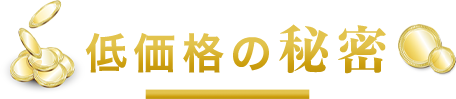 低価格の秘密